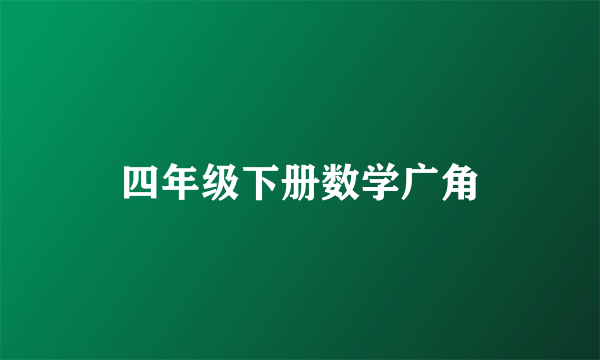 四年级下册数学广角